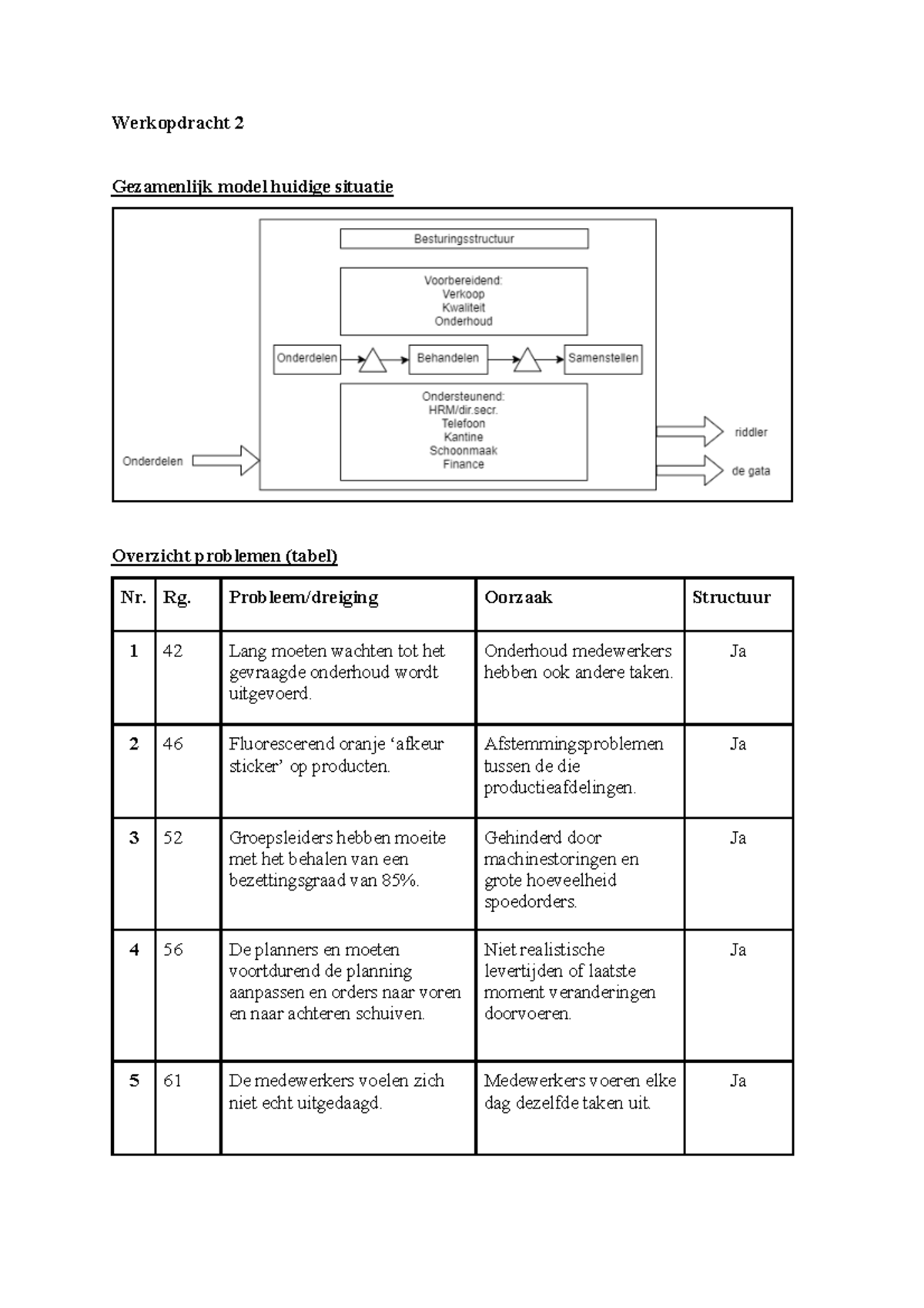 Werkopdracht 2

Gezamenlijk model huidige situatie

Besturingsstructuur

Voorbereidend:
Verkoop
Kwaliteit
Onderhoud

Onderdelen

Behandelen

Samenstellen

Ondersteunend:
HRM/dir.secr.
Telefoon
Kantine
Schoonmaak
Finance

Onderdelen

riddler

de gata

Overzicht problemen (tabel)

| Nr. | Rg. | Probleem/dreiging | Oorzaak | Structuur |
|---|---|---|---|---|
| 1 | 42 | Lang moeten wachten tot het gevraagde onderhoud wordt uitgevoerd. | Onderhoud medewerkers hebben ook andere taken. | Ja |
| 2 | 46 | Fluorescerend oranje 'afkeur sticker' op producten. | Afstemmingsproblemen tussen de die productieafdelingen. | Ja |
| 3 | 52 | Groepsleiders hebben moeite met het behalen van een bezettingsgraad van 85%. | Gehinderd door machinestoringen en grote hoeveelheid spoedorders. | Ja |
| 4 | 56 | De planners en moeten voortdurend de planning aanpassen en orders naar voren en naar achteren schuiven. | Niet realistische levertijden of laatste moment veranderingen doorvoeren. | Ja |
| 5 | 61 | De medewerkers voelen zich niet echt uitgedaagd. | Medewerkers voeren elke dag dezelfde taken uit. | Ja |